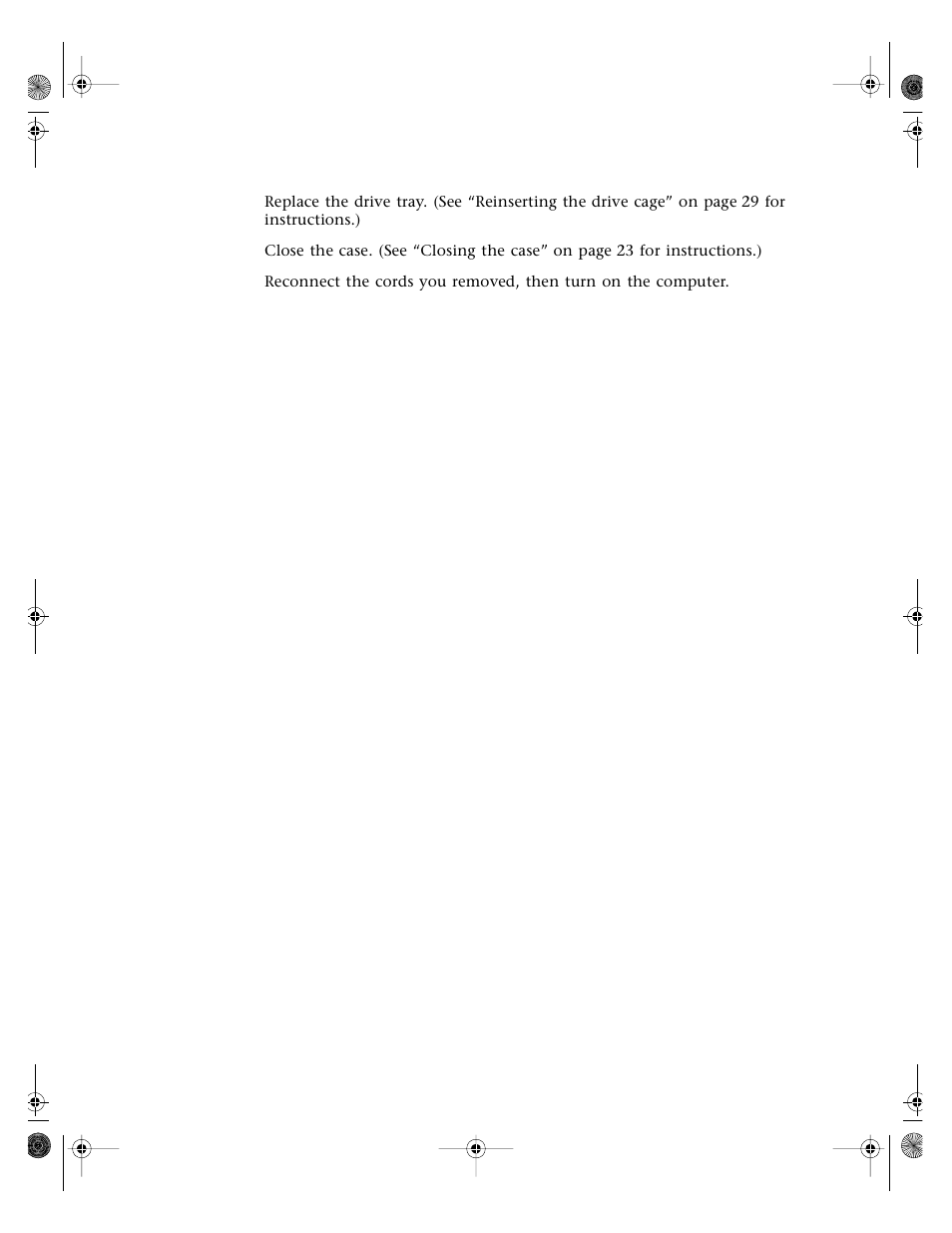 Replace the drive tray. (See "Reinserting the drive cage" on page 29 for instructions.)

Close the case. (See "Closing the case" on page 23 for instructions.)

Reconnect the cords you removed, then turn on the computer.